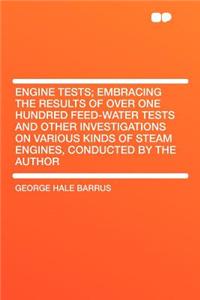 ENGINE TESTS; EMBRACING THE RESULTS OF OVER ONE HUNDRED FEED-WATER TESTS AND OTHER INVESTIGATIONS ON VARIOUS KINDS OF STEAM ENGINES, CONDUCTED BY THE AUTHOR

GEORGE HALE BARRUS